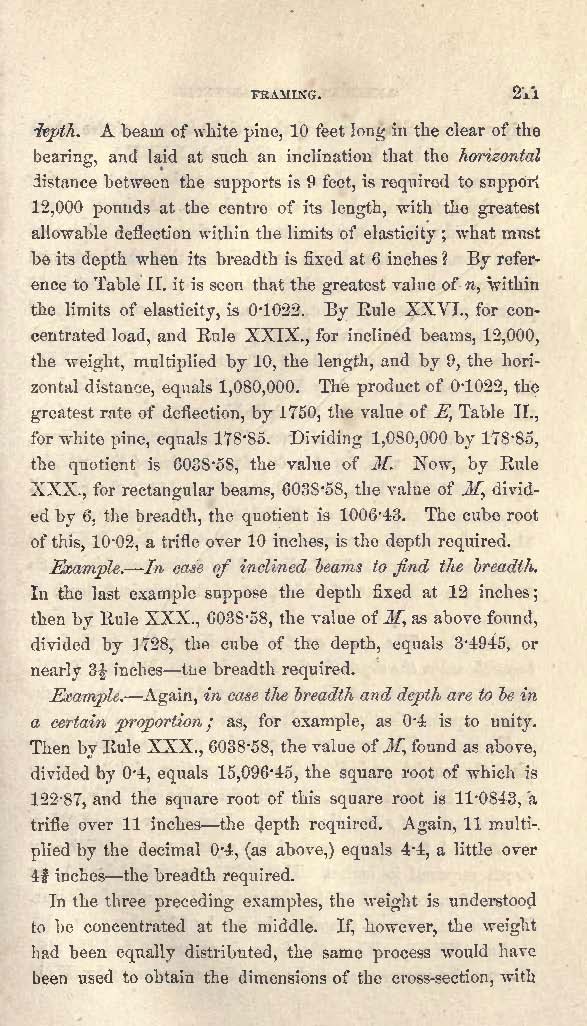 FRAMING. 211

depth. A beam of white pine, 10 feet long in the clear of the bearing, and laid at such an inclination that the horizontal distance between the supports is 9 feet, is required to support 12,000 pounds at the centre of its length, with the greatest allowable deflection within the limits of elasticity; what must be its depth when its breadth is fixed at 6 inches? By reference to Table II. it is seen that the greatest value of $n$, within the limits of elasticity, is 0·1022. By Rule XXVI., for concentrated load, and Rule XXIX., for inclined beams, 12,000, the weight, multiplied by 10, the length, and by 9, the horizontal distance, equals 1,080,000. The product of 0·1022, the greatest rate of deflection, by 1750, the value of $E$, Table II., for white pine, equals 178·85. Dividing 1,080,000 by 178·85, the quotient is 6038·58, the value of $M$. Now, by Rule XXX., for rectangular beams, 6038·58, the value of $M$, divided by 6, the breadth, the quotient is 1006·43. The cube root of this, 10·02, a trifle over 10 inches, is the depth required.

Example.—In case of inclined beams to find the breadth. In the last example suppose the depth fixed at 12 inches; then by Rule XXX., 6038·58, the value of $M$, as above found, divided by 1728, the cube of the depth, equals 3·4945, or nearly $3\frac{1}{2}$ inches—the breadth required.

Example.—Again, in case the breadth and depth are to be in a certain proportion; as, for example, as 0·4 is to unity. Then by Rule XXX., 6038·58, the value of $M$, found as above, divided by 0·4, equals 15,096·45, the square root of which is 122·87, and the square root of this square root is 11·0843, a trifle over 11 inches—the depth required. Again, 11 multiplied by the decimal 0·4, (as above,) equals 4·4, a little over $4\frac{3}{8}$ inches—the breadth required.

In the three preceding examples, the weight is understood to be concentrated at the middle. If, however, the weight had been equally distributed, the same process would have been used to obtain the dimensions of the cross-section, with